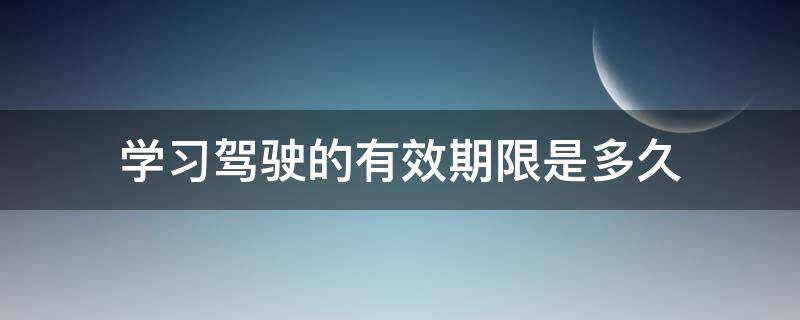 学习驾驶的有效期限是多久